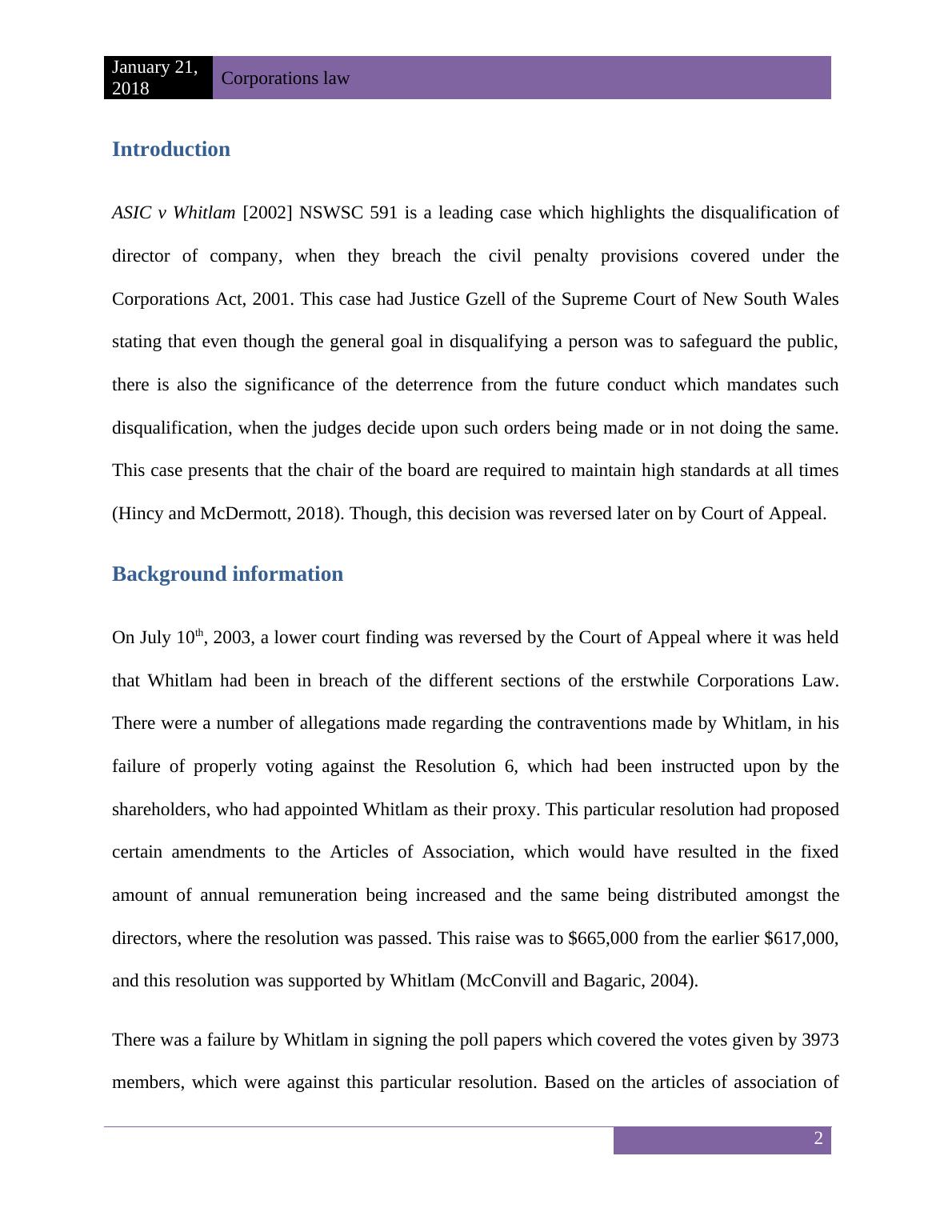 January 21, 2018

Corporations law

Introduction

ASIC v Whitlam [2002] NSWSC 591 is a leading case which highlights the disqualification of director of company, when they breach the civil penalty provisions covered under the Corporations Act, 2001. This case had Justice Gzell of the Supreme Court of New South Wales stating that even though the general goal in disqualifying a person was to safeguard the public, there is also the significance of the deterrence from the future conduct which mandates such disqualification, when the judges decide upon such orders being made or in not doing the same. This case presents that the chair of the board are required to maintain high standards at all times (Hincy and McDermott, 2018). Though, this decision was reversed later on by Court of Appeal.

Background information

On July 10$^{th}$, 2003, a lower court finding was reversed by the Court of Appeal where it was held that Whitlam had been in breach of the different sections of the erstwhile Corporations Law. There were a number of allegations made regarding the contraventions made by Whitlam, in his failure of properly voting against the Resolution 6, which had been instructed upon by the shareholders, who had appointed Whitlam as their proxy. This particular resolution had proposed certain amendments to the Articles of Association, which would have resulted in the fixed amount of annual remuneration being increased and the same being distributed amongst the directors, where the resolution was passed. This raise was to \$665,000 from the earlier \$617,000, and this resolution was supported by Whitlam (McConvill and Bagaric, 2004).

There was a failure by Whitlam in signing the poll papers which covered the votes given by 3973 members, which were against this particular resolution. Based on the articles of association of

2